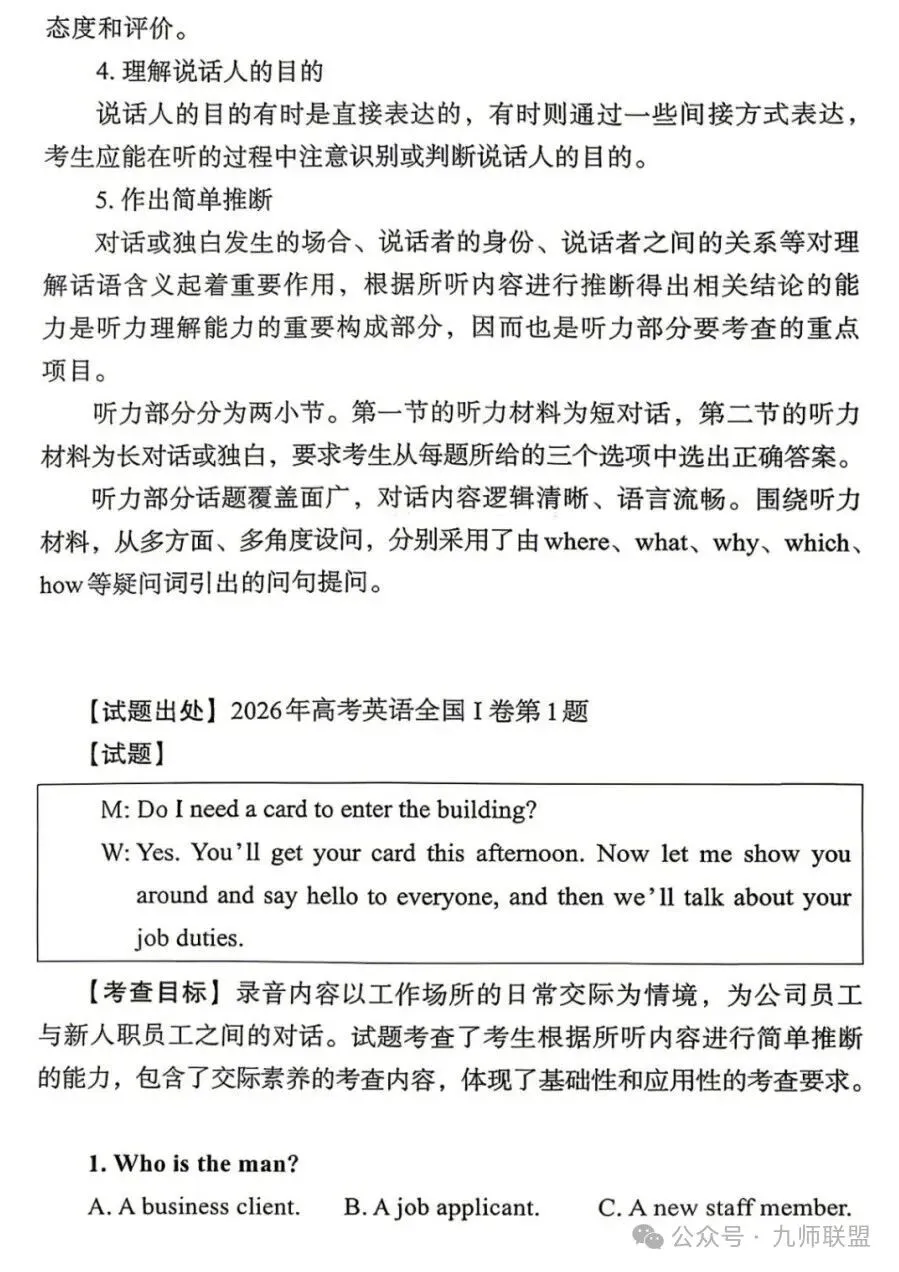 态度和评价。

4. 理解说话人的目的

说话人的目的有时是直接表达的，有时则通过一些间接方式表达，考生应能在听的过程中注意识别或判断说话人的目的。

5. 作出简单推断

对话或独白发生的场合、说话者的身份、说话者之间的关系等对理解话语含义起着重要作用，根据所听内容进行推断得出相关结论的能力是听力理解能力的重要构成部分，因而也是听力部分要考查的重点项目。

听力部分分为两小节。第一节的听力材料为短对话，第二节的听力材料为长对话或独白，要求考生从每题所给的三个选项中选出正确答案。

听力部分话题覆盖面广，对话内容逻辑清晰、语言流畅。围绕听力材料，从多方面、多角度设问，分别采用了由where、what、why、which、how等疑问词引出的问句提问。

【试题出处】2026年高考英语全国 I 卷第1题

【试题】

M: Do I need a card to enter the building?

W: Yes. You'll get your card this afternoon. Now let me show you around and say hello to everyone, and then we'll talk about your job duties.

【考查目标】录音内容以工作场所的日常交际为情境，为公司员工与新人职员工之间的对话。试题考查了考生根据所听内容进行简单推断的能力，包含了交际素养的考查内容，体现了基础性和应用性的考查要求。

1. Who is the man?

A. A business client. B. A job applicant. C. A new staff member.

公众号 · 九师联盟